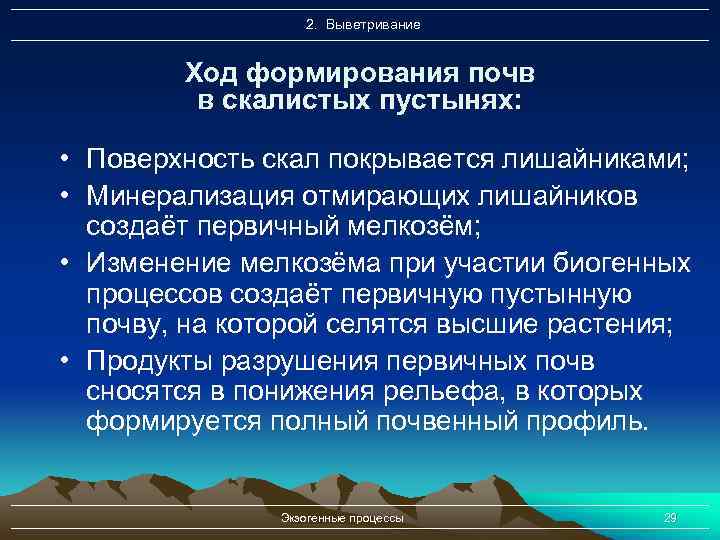 2. Выветривание

Ход формирования почв в скалистых пустынях:

• Поверхность скал покрывается лишайниками;
• Минерализация отмирающих лишайников создаёт первичный мелкозём;
• Изменение мелкозёма при участии биогенных процессов создаёт первичную пустынную почву, на которой селятся высшие растения;
• Продукты разрушения первичных почв сносятся в понижения рельефа, в которых формируется полный почвенный профиль.

Экзогенные процессы

29